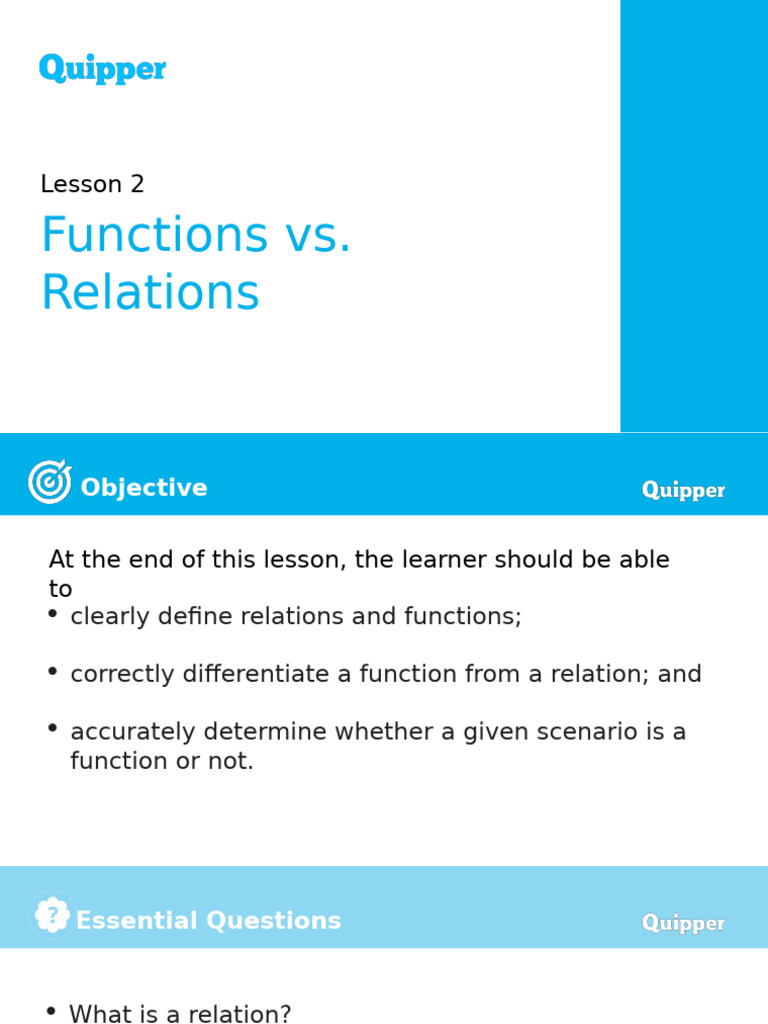 Quipper

Lesson 2

Functions vs. Relations

Objective

Quipper

At the end of this lesson, the learner should be able to

• clearly define relations and functions;

• correctly differentiate a function from a relation; and

• accurately determine whether a given scenario is a function or not.

Essential Questions

Quipper

• What is a relation?